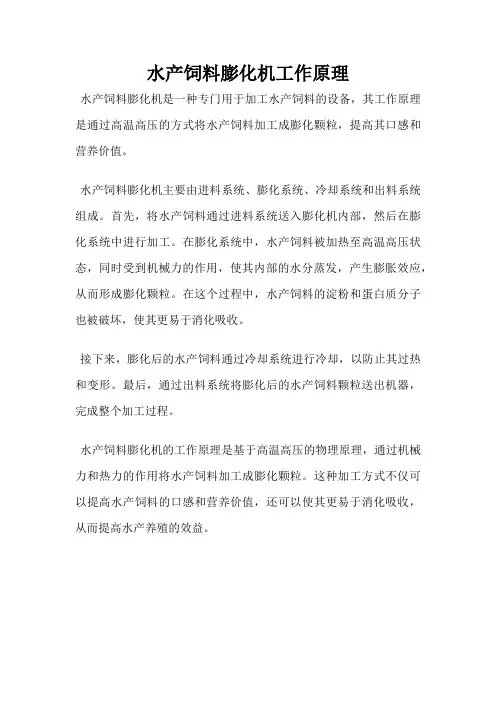 水产饲料膨化机工作原理

水产饲料膨化机是一种专门用于加工水产饲料的设备，其工作原理是通过高温高压的方式将水产饲料加工成膨化颗粒，提高其口感和营养价值。

水产饲料膨化机主要由进料系统、膨化系统、冷却系统和出料系统组成。首先，将水产饲料通过进料系统送入膨化机内部，然后在膨化系统中进行加工。在膨化系统中，水产饲料被加热至高温高压状态，同时受到机械力的作用，使其内部的水分蒸发，产生膨胀效应，从而形成膨化颗粒。在这个过程中，水产饲料的淀粉和蛋白质分子也被破坏，使其更易于消化吸收。

接下来，膨化后的水产饲料通过冷却系统进行冷却，以防止其过热和变形。最后，通过出料系统将膨化后的水产饲料颗粒送出机器，完成整个加工过程。

水产饲料膨化机的工作原理是基于高温高压的物理原理，通过机械力和热力的作用将水产饲料加工成膨化颗粒。这种加工方式不仅可以提高水产饲料的口感和营养价值，还可以使其更易于消化吸收，从而提高水产养殖的效益。